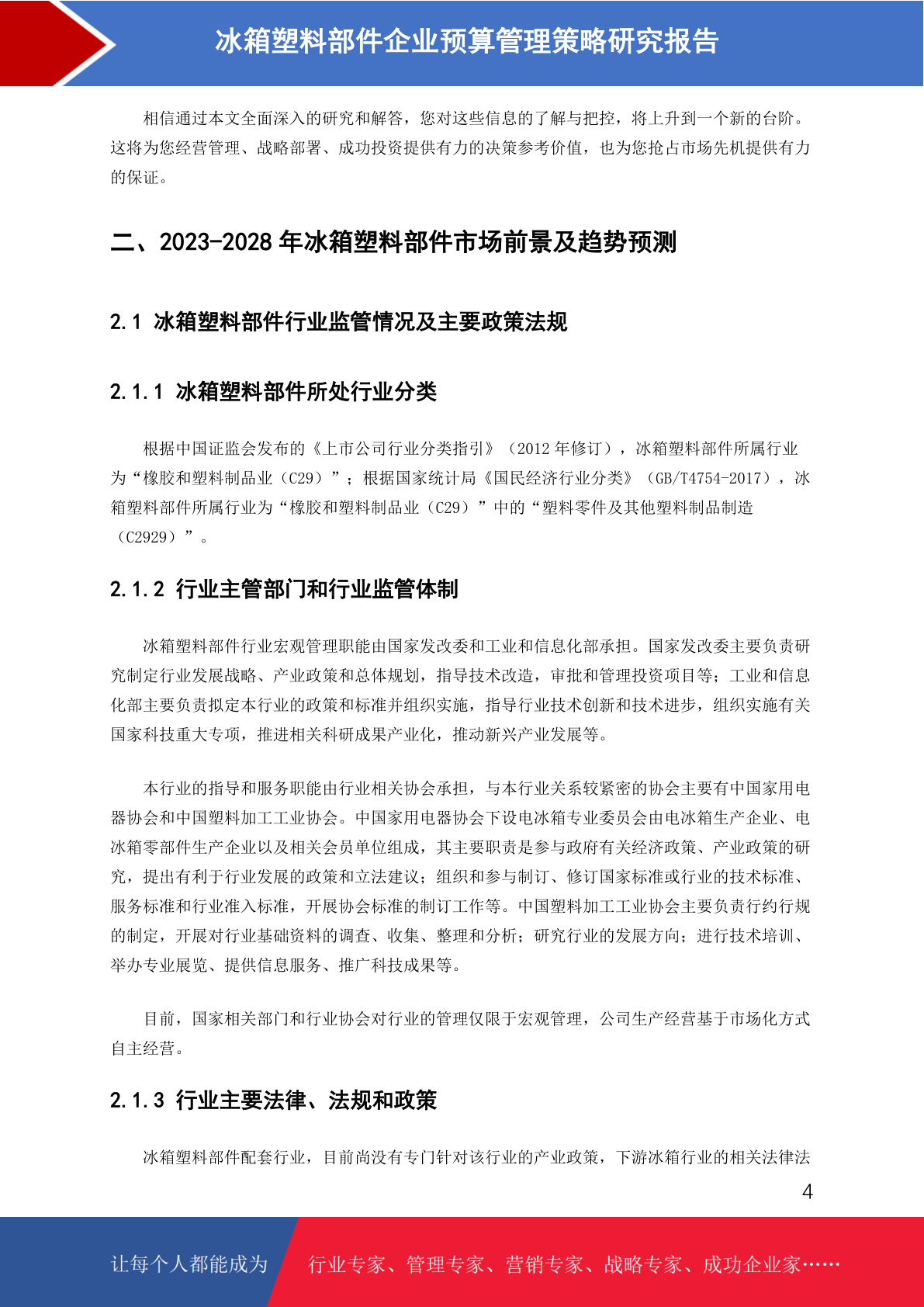 冰箱塑料部件企业预算管理策略研究报告

相信通过本文全面深入的研究和解答，您对这些信息的了解与把控，将上升到一个新的台阶。这将为您经营管理、战略部署、成功投资提供有力的决策参考价值，也为您抢占市场先机提供有力的保证。

二、2023-2028 年冰箱塑料部件市场前景及趋势预测

2.1 冰箱塑料部件行业监管情况及主要政策法规

2.1.1 冰箱塑料部件所处行业分类

根据中国证监会发布的《上市公司行业分类指引》（2012 年修订），冰箱塑料部件所属行业为“橡胶和塑料制品业（C29）”；根据国家统计局《国民经济行业分类》（GB/T4754-2017），冰箱塑料部件所属行业为“橡胶和塑料制品业（C29）”中的“塑料零件及其他塑料制品制造（C2929）”。

2.1.2 行业主管部门和行业监管体制

冰箱塑料部件行业宏观管理职能由国家发改委和工业和信息化部承担。国家发改委主要负责研究制定行业发展战略、产业政策和总体规划，指导技术改造，审批和管理投资项目等；工业和信息化部主要负责拟定本行业的政策和标准并组织实施，指导行业技术创新和技术进步，组织实施有关国家科技重大专项，推进相关科研成果产业化，推动新兴产业发展等。

本行业的指导和服务职能由行业相关协会承担，与本行业关系较紧密的协会主要有中国家用电器协会和中国塑料加工工业协会。中国家用电器协会下设电冰箱专业委员会由电冰箱生产企业、电冰箱零部件生产企业以及相关会员单位组成，其主要职责是参与政府有关经济政策、产业政策的研究，提出有利于行业发展的政策和立法建议；组织和参与制订、修订国家标准或行业的技术标准、服务标准和行业准入标准，开展协会标准的制订工作等。中国塑料加工工业协会主要负责行约行规的制定，开展对行业基础资料的调查、收集、整理和分析；研究行业的发展方向；进行技术培训、举办专业展览、提供信息服务、推广科技成果等。

目前，国家相关部门和行业协会对行业的管理仅限于宏观管理，公司生产经营基于市场化方式自主经营。

2.1.3 行业主要法律、法规和政策

冰箱塑料部件配套行业，目前尚没有专门针对该行业的产业政策，下游冰箱行业的相关法律法

4

让每个人都能成为 行业专家、管理专家、营销专家、战略专家、成功企业家……